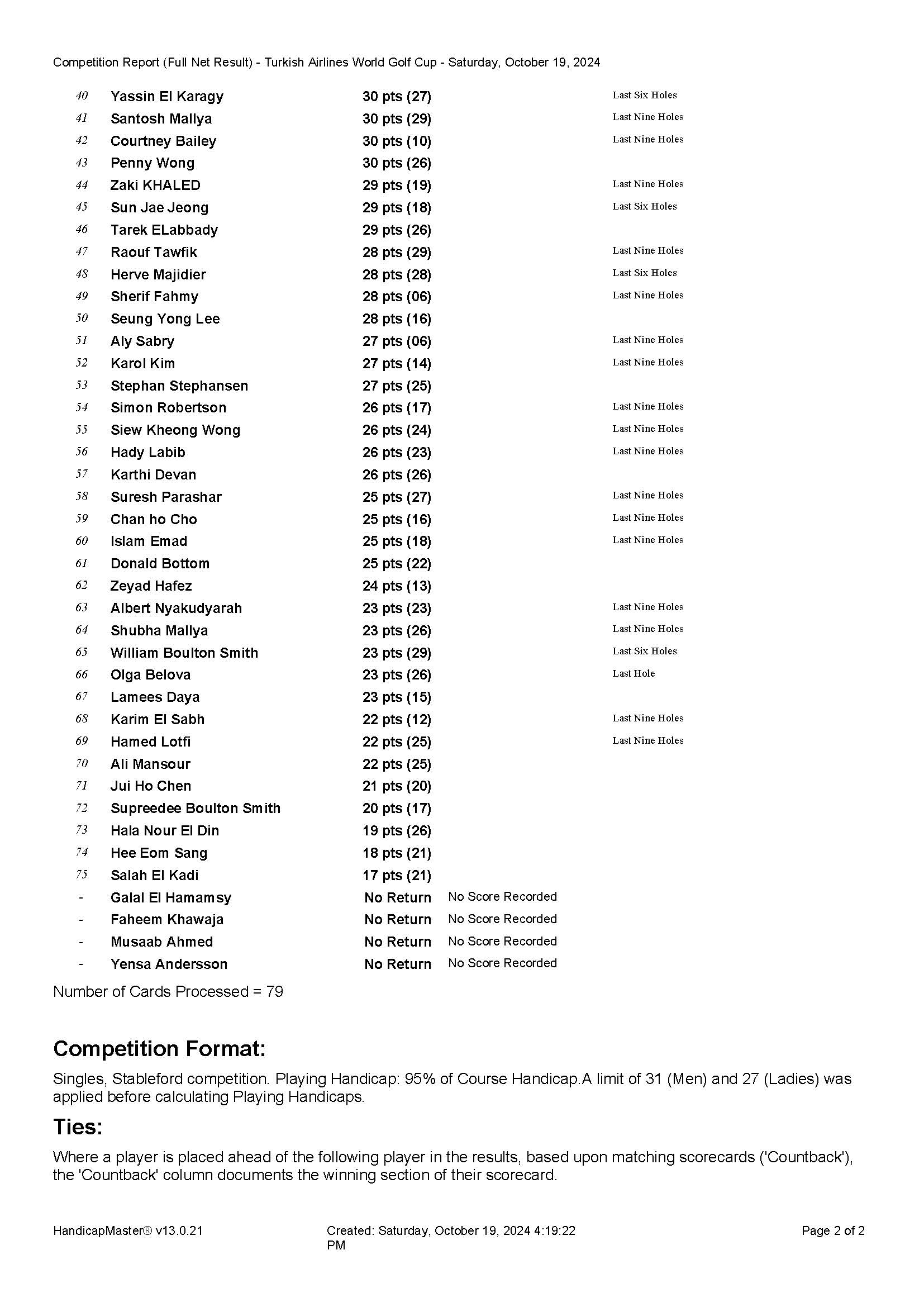 Competition Report (Full Net Result) - Turkish Airlines World Golf Cup - Saturday, October 19, 2024

| | | | | |
|---|---|---|---|---|
| 40 | Yassin El Karagy | 30 pts (27) | | Last Six Holes |
| 41 | Santosh Mallya | 30 pts (29) | | Last Nine Holes |
| 42 | Courtney Bailey | 30 pts (10) | | Last Nine Holes |
| 43 | Penny Wong | 30 pts (26) | | |
| 44 | Zaki KHALED | 29 pts (19) | | Last Nine Holes |
| 45 | Sun Jae Jeong | 29 pts (18) | | Last Six Holes |
| 46 | Tarek ELabbady | 29 pts (26) | | |
| 47 | Raouf Tawfik | 28 pts (29) | | Last Nine Holes |
| 48 | Herve Majidier | 28 pts (28) | | Last Six Holes |
| 49 | Sherif Fahmy | 28 pts (06) | | Last Nine Holes |
| 50 | Seung Yong Lee | 28 pts (16) | | |
| 51 | Aly Sabry | 27 pts (06) | | Last Nine Holes |
| 52 | Karol Kim | 27 pts (14) | | Last Nine Holes |
| 53 | Stephan Stephansen | 27 pts (25) | | |
| 54 | Simon Robertson | 26 pts (17) | | Last Nine Holes |
| 55 | Siew Kheong Wong | 26 pts (24) | | Last Nine Holes |
| 56 | Hady Labib | 26 pts (23) | | Last Nine Holes |
| 57 | Karthi Devan | 26 pts (26) | | |
| 58 | Suresh Parashar | 25 pts (27) | | Last Nine Holes |
| 59 | Chan ho Cho | 25 pts (16) | | Last Nine Holes |
| 60 | Islam Emad | 25 pts (18) | | Last Nine Holes |
| 61 | Donald Bottom | 25 pts (22) | | |
| 62 | Zeyad Hafez | 24 pts (13) | | |
| 63 | Albert Nyakudyarah | 23 pts (23) | | Last Nine Holes |
| 64 | Shubha Mallya | 23 pts (26) | | Last Nine Holes |
| 65 | William Boulton Smith | 23 pts (29) | | Last Six Holes |
| 66 | Olga Belova | 23 pts (26) | | Last Hole |
| 67 | Lamees Daya | 23 pts (15) | | |
| 68 | Karim El Sabh | 22 pts (12) | | Last Nine Holes |
| 69 | Hamed Lotfi | 22 pts (25) | | Last Nine Holes |
| 70 | Ali Mansour | 22 pts (25) | | |
| 71 | Jui Ho Chen | 21 pts (20) | | |
| 72 | Supreedee Boulton Smith | 20 pts (17) | | |
| 73 | Hala Nour El Din | 19 pts (26) | | |
| 74 | Hee Eom Sang | 18 pts (21) | | |
| 75 | Salah El Kadi | 17 pts (21) | | |
| - | Galal El Hamamsy | No Return | No Score Recorded | |
| - | Faheem Khawaja | No Return | No Score Recorded | |
| - | Musaab Ahmed | No Return | No Score Recorded | |
| - | Yensa Andersson | No Return | No Score Recorded | |

Number of Cards Processed = 79

Competition Format:

Singles, Stableford competition. Playing Handicap: 95% of Course Handicap.A limit of 31 (Men) and 27 (Ladies) was applied before calculating Playing Handicaps.

Ties:

Where a player is placed ahead of the following player in the results, based upon matching scorecards ('Countback'), the 'Countback' column documents the winning section of their scorecard.

HandicapMaster® v13.0.21 Created: Saturday, October 19, 2024 4:19:22 PM Page 2 of 2